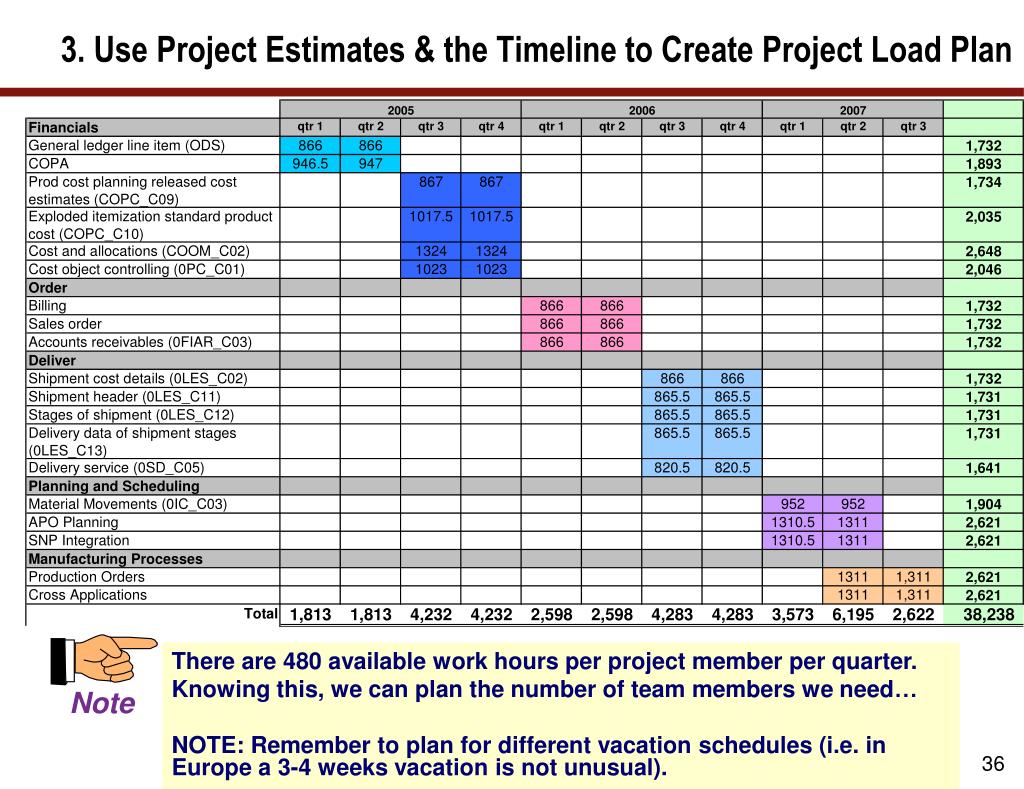 3. Use Project Estimates & the Timeline to Create Project Load Plan

| | 2005 | | | | 2006 | | | | 2007 | | | |
|---|---|---|---|---|---|---|---|---|---|---|---|---|
| Financials | qtr 1 | qtr 2 | qtr 3 | qtr 4 | qtr 1 | qtr 2 | qtr 3 | qtr 4 | qtr 1 | qtr 2 | qtr 3 | |
| General ledger line item (ODS) | 866 | 866 | | | | | | | | | | 1,732 |
| COPA | 946.5 | 947 | | | | | | | | | | 1,893 |
| Prod cost planning released cost estimates (COPC_C09) | | | 867 | 867 | | | | | | | | 1,734 |
| Exploded itemization standard product cost (COPC_C10) | | | 1017.5 | 1017.5 | | | | | | | | 2,035 |
| Cost and allocations (COOM_C02) | | | 1324 | 1324 | | | | | | | | 2,648 |
| Cost object controlling (0PC_C01) | | | 1023 | 1023 | | | | | | | | 2,046 |
| Order | | | | | | | | | | | | |
| Billing | | | | | 866 | 866 | | | | | | 1,732 |
| Sales order | | | | | 866 | 866 | | | | | | 1,732 |
| Accounts receivables (0FIAR_C03) | | | | | 866 | 866 | | | | | | 1,732 |
| Deliver | | | | | | | | | | | | |
| Shipment cost details (0LES_C02) | | | | | | | 866 | 866 | | | | 1,732 |
| Shipment header (0LES_C11) | | | | | | | 865.5 | 865.5 | | | | 1,731 |
| Stages of shipment (0LES_C12) | | | | | | | 865.5 | 865.5 | | | | 1,731 |
| Delivery data of shipment stages (0LES_C13) | | | | | | | 865.5 | 865.5 | | | | 1,731 |
| Delivery service (0SD_C05) | | | | | | | 820.5 | 820.5 | | | | 1,641 |
| Planning and Scheduling | | | | | | | | | | | | |
| Material Movements (0IC_C03) | | | | | | | | | 952 | 952 | | 1,904 |
| APO Planning | | | | | | | | | 1310.5 | 1311 | | 2,621 |
| SNP Integration | | | | | | | | | 1310.5 | 1311 | | 2,621 |
| Manufacturing Processes | | | | | | | | | | | | |
| Production Orders | | | | | | | | | | 1311 | 1,311 | 2,621 |
| Cross Applications | | | | | | | | | | 1311 | 1,311 | 2,621 |
| Total | 1,813 | 1,813 | 4,232 | 4,232 | 2,598 | 2,598 | 4,283 | 4,283 | 3,573 | 6,195 | 2,622 | 38,238 |

Note

There are 480 available work hours per project member per quarter. Knowing this, we can plan the number of team members we need…

NOTE: Remember to plan for different vacation schedules (i.e. in Europe a 3-4 weeks vacation is not unusual).

36